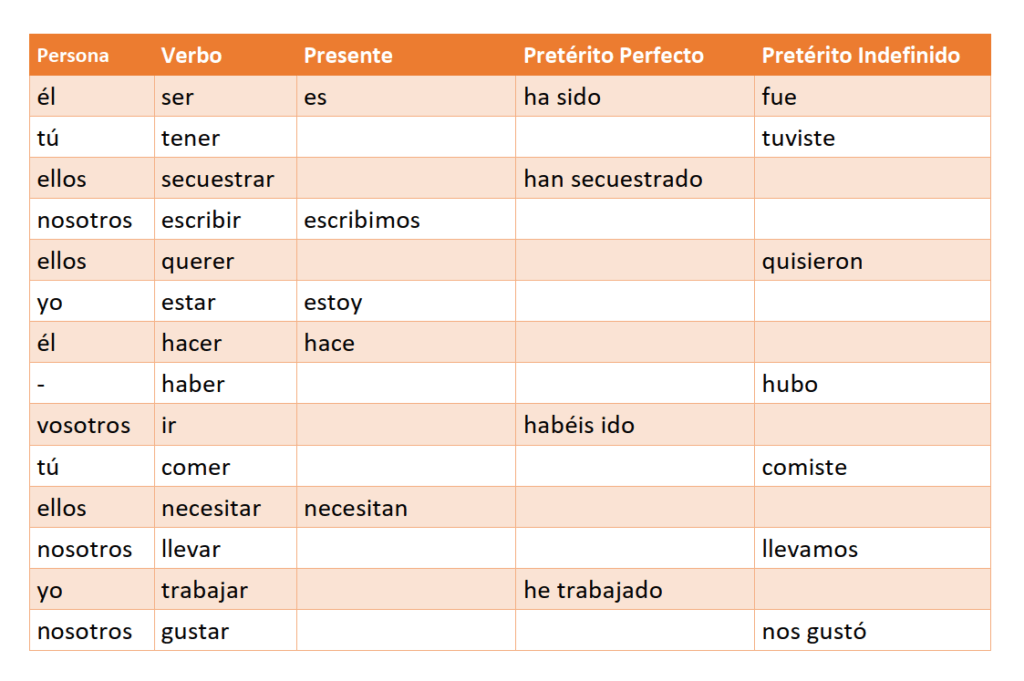 | Persona | Verbo | Presente | Pretérito Perfecto | Pretérito Indefinido |
|---|---|---|---|---|
| él | ser | es | ha sido | fue |
| tú | tener | | | tuviste |
| ellos | secuestrar | | han secuestrado | |
| nosotros | escribir | escribimos | | |
| ellos | querer | | | quisieron |
| yo | estar | estoy | | |
| él | hacer | hace | | |
| - | haber | | | hubo |
| vosotros | ir | | habéis ido | |
| tú | comer | | | comiste |
| ellos | necesitar | necesitan | | |
| nosotros | llevar | | | llevamos |
| yo | trabajar | | he trabajado | |
| nosotros | gustar | | | nos gustó |